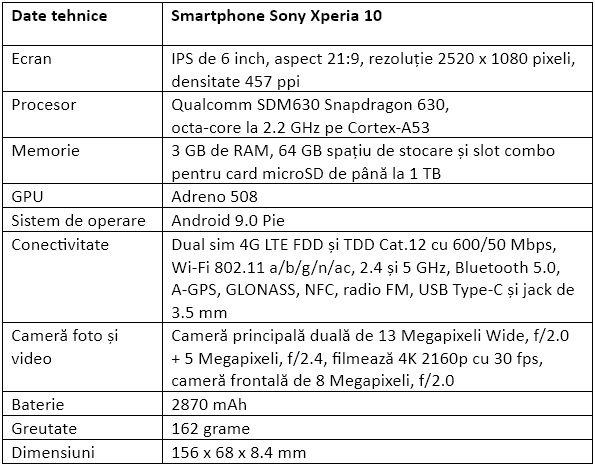 | Date tehnice | Smartphone Sony Xperia 10 |
|---|---|
| Ecran | IPS de 6 inch, aspect 21:9, rezoluție 2520 x 1080 pixeli, densitate 457 ppi |
| Procesor | Qualcomm SDM630 Snapdragon 630, octa-core la 2.2 GHz pe Cortex-A53 |
| Memorie | 3 GB de RAM, 64 GB spațiu de stocare și slot combo pentru card microSD de până la 1 TB |
| GPU | Adreno 508 |
| Sistem de operare | Android 9.0 Pie |
| Conectivitate | Dual sim 4G LTE FDD și TDD Cat.12 cu 600/50 Mbps, Wi-Fi 802.11 a/b/g/n/ac, 2.4 și 5 GHz, Bluetooth 5.0, A-GPS, GLONASS, NFC, radio FM, USB Type-C și jack de 3.5 mm |
| Cameră foto și video | Cameră principală duală de 13 Megapixeli Wide, f/2.0 + 5 Megapixeli, f/2.4, filmează 4K 2160p cu 30 fps, cameră frontală de 8 Megapixeli, f/2.0 |
| Baterie | 2870 mAh |
| Greutate | 162 grame |
| Dimensiuni | 156 x 68 x 8.4 mm |